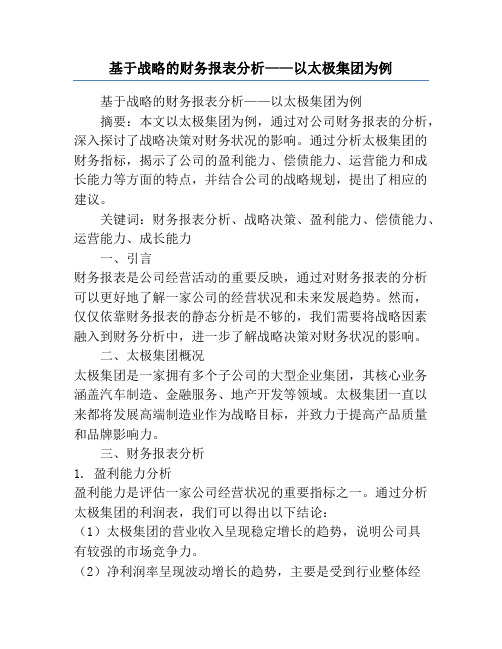 基于战略的财务报表分析——以太极集团为例

基于战略的财务报表分析——以太极集团为例

摘要：本文以太极集团为例，通过对公司财务报表的分析，深入探讨了战略决策对财务状况的影响。通过分析太极集团的财务指标，揭示了公司的盈利能力、偿债能力、运营能力和成长能力等方面的特点，并结合公司的战略规划，提出了相应的建议。

关键词：财务报表分析、战略决策、盈利能力、偿债能力、运营能力、成长能力

一、引言

财务报表是公司经营活动的重要反映，通过对财务报表的分析可以更好地了解一家公司的经营状况和未来发展趋势。然而，仅仅依靠财务报表的静态分析是不够的，我们需要将战略因素融入到财务分析中，进一步了解战略决策对财务状况的影响。

二、太极集团概况

太极集团是一家拥有多个子公司的大型企业集团，其核心业务涵盖汽车制造、金融服务、地产开发等领域。太极集团一直以来都将发展高端制造业作为战略目标，并致力于提高产品质量和品牌影响力。

三、财务报表分析

1. 盈利能力分析

盈利能力是评估一家公司经营状况的重要指标之一。通过分析太极集团的利润表，我们可以得出以下结论：

（1）太极集团的营业收入呈现稳定增长的趋势，说明公司具有较强的市场竞争力。

（2）净利润率呈现波动增长的趋势，主要是受到行业整体经